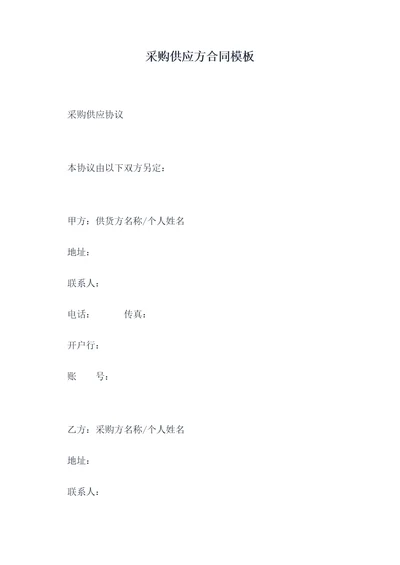 采购供应方合同模板

采购供应协议

本协议由以下双方另定：

甲方：供货方名称/个人姓名

地址：

联系人：

电话：　　　传真：

开户行：

账　　号：

乙方：采购方名称/个人姓名

地址：

联系人：